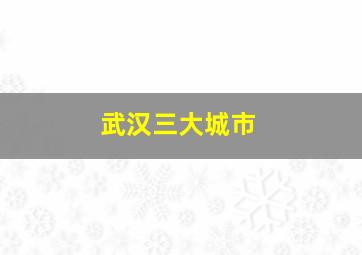 武汉三大城市